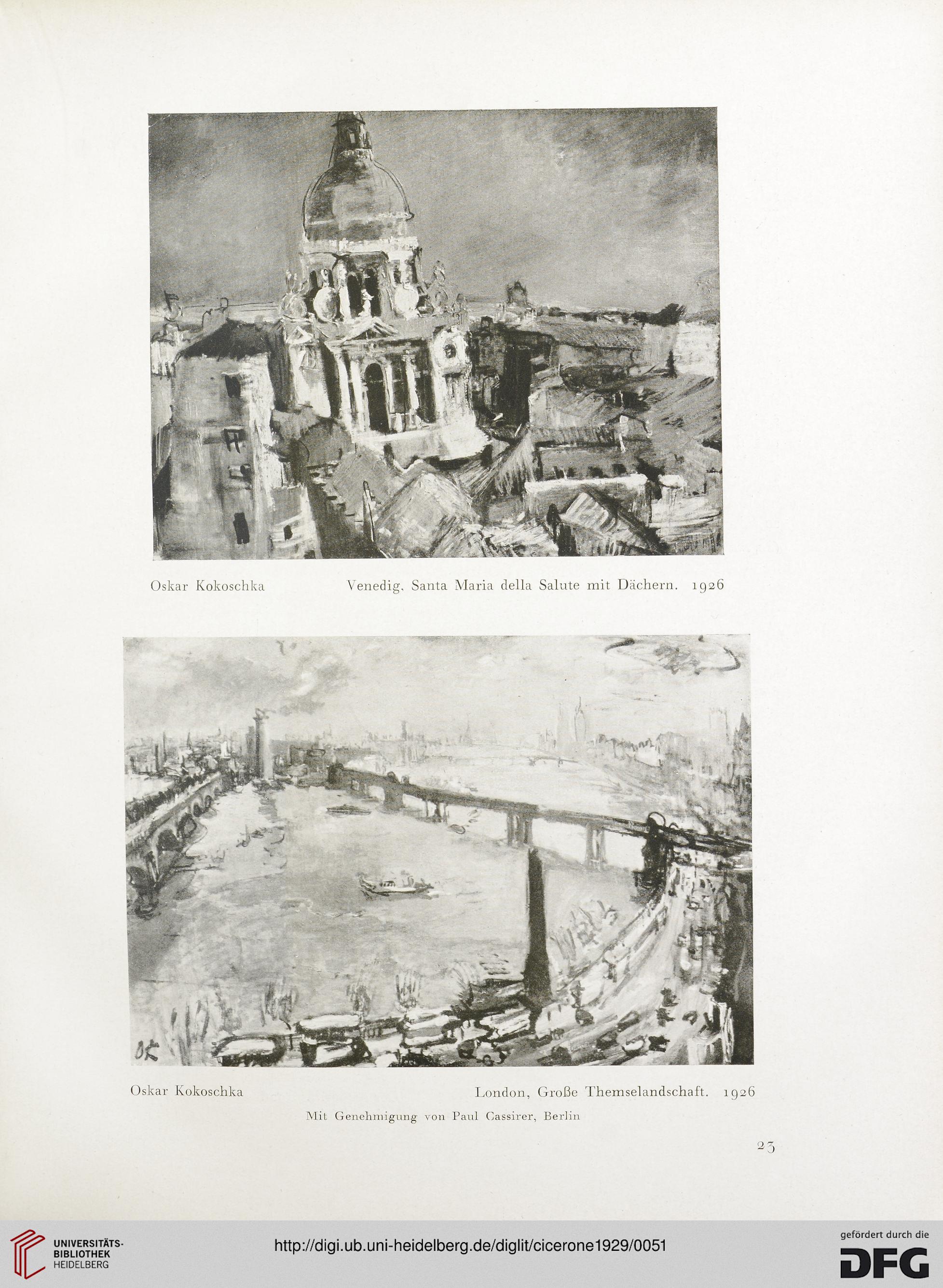 Oskar Kokoschka Venedig, Santa Maria della Salute mit Dächern. 1926

OK

Oskar Kokoschka London, Große Themselandschaft. 1926

Mit Genehmigung von Paul Cassirer, Berlin

23

UNIVERSITÄTS-BIBLIOTHEK HEIDELBERG

http://digi.ub.uni-heidelberg.de/diglit/cicerone1929/0051

gefördert durch die DFG